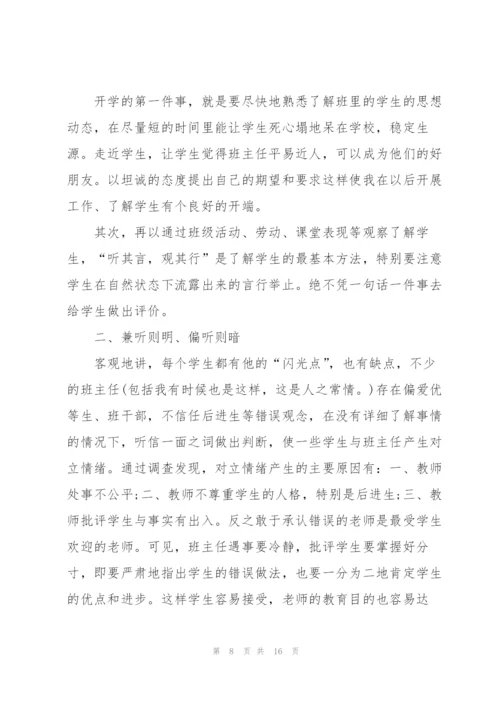 开学的第一件事，就是要尽快地熟悉了解班里的学生的思想动态，在尽量短的时间里能让学生死心塌地呆在学校，稳定生源。走近学生，让学生觉得班主任平易近人，可以成为他们的好朋友。以坦诚的态度提出自己的期望和要求这样使我在以后开展工作、了解学生有个良好的开端。

其次，再以通过班级活动、劳动、课堂表现等观察了解学生，“听其言，观其行”是了解学生的最基本方法，特别要注意学生在自然状态下流露出来的言行举止。绝不凭一句话一件事去给学生做出评价。

二、兼听则明、偏听则暗

客观地讲，每个学生都有他的“闪光点”，也有缺点，不少的班主任(包括我有时候也是这样，这是人之常情。)存在偏爱优等生、班干部，不信任后进生等错误观念，在没有详细了解事情的情况下，听信一面之词做出判断，使一些学生与班主任产生对立情绪。通过调查发现，对立情绪产生的主要原因有：一、教师处事不公平;二、教师不尊重学生的人格，特别是后进生;三、教师批评学生与事实有出入。反之敢于承认错误的老师是最受学生欢迎的老师。可见，班主任遇事要冷静，批评学生要掌握好分寸，即要严肃地指出学生的错误做法，也要一分为二地肯定学生的优点和进步。这样学生容易接受，老师的教育目的也容易达

第 8 页 共 16 页